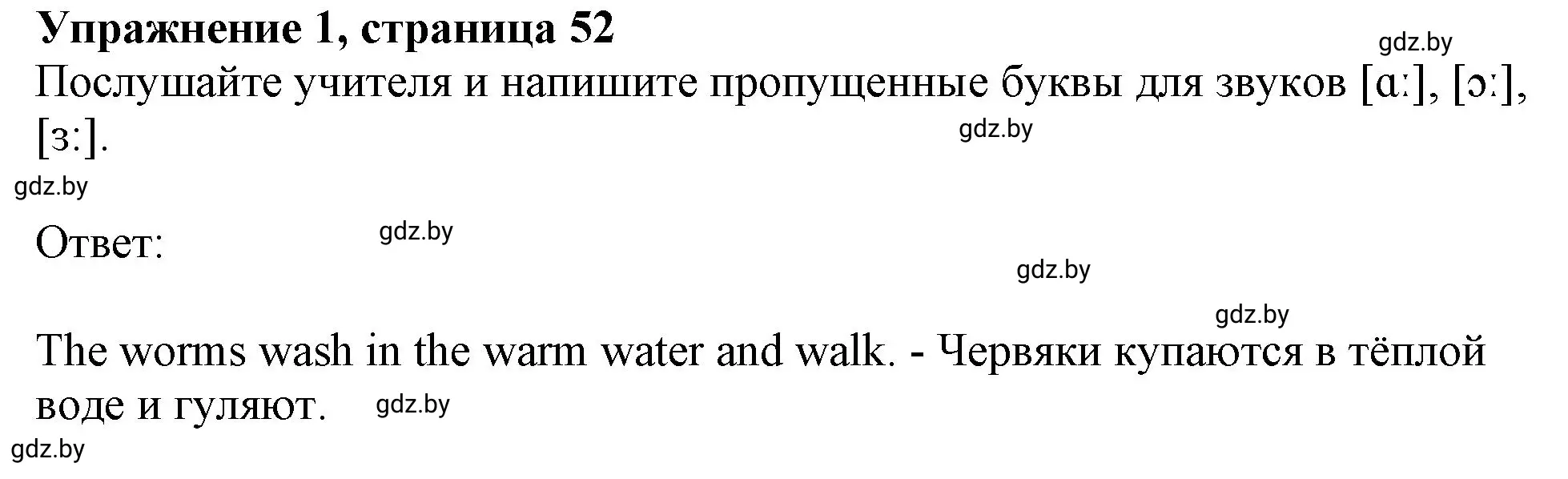 **Упражнение 1, страница 52**

gdz.by

Послушайте учителя и напишите пропущенные буквы для звуков [ɑː], [ɔː], [ɜː].

gdz.by

gdz.by

Ответ:

gdz.by

gdz.by

gdz.by

The worms wash in the warm water and walk. - Червяки купаются в тёплой воде и гуляют.

gdz.by

gdz.by